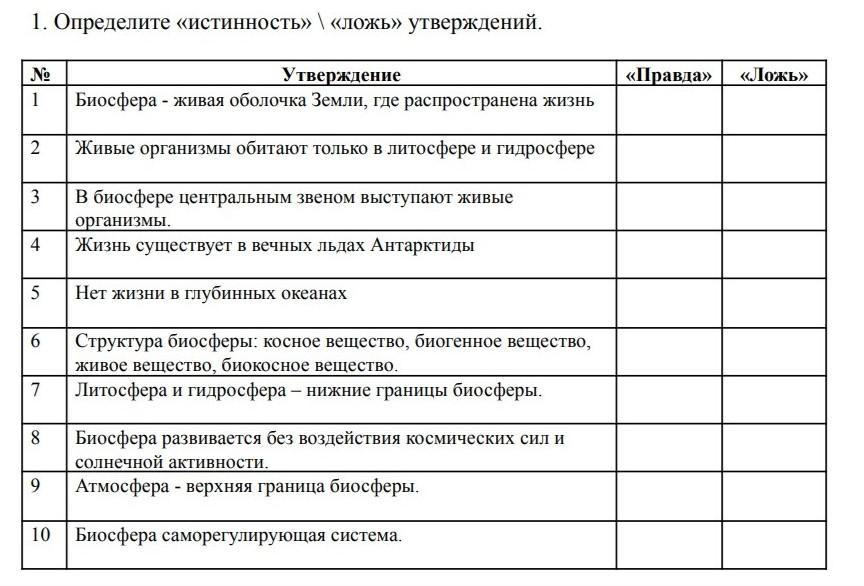 1. Определите «истинность» \ «ложь» утверждений.

| № | Утверждение | «Правда» | «Ложь» |
|---|---|---|---|
| 1 | Биосфера - живая оболочка Земли, где распространена жизнь | | |
| 2 | Живые организмы обитают только в литосфере и гидросфере | | |
| 3 | В биосфере центральным звеном выступают живые организмы. | | |
| 4 | Жизнь существует в вечных льдах Антарктиды | | |
| 5 | Нет жизни в глубинных океанах | | |
| 6 | Структура биосферы: косное вещество, биогенное вещество, живое вещество, биокосное вещество. | | |
| 7 | Литосфера и гидросфера – нижние границы биосферы. | | |
| 8 | Биосфера развивается без воздействия космических сил и солнечной активности. | | |
| 9 | Атмосфера - верхняя граница биосферы. | | |
| 10 | Биосфера саморегулирующая система. | | |